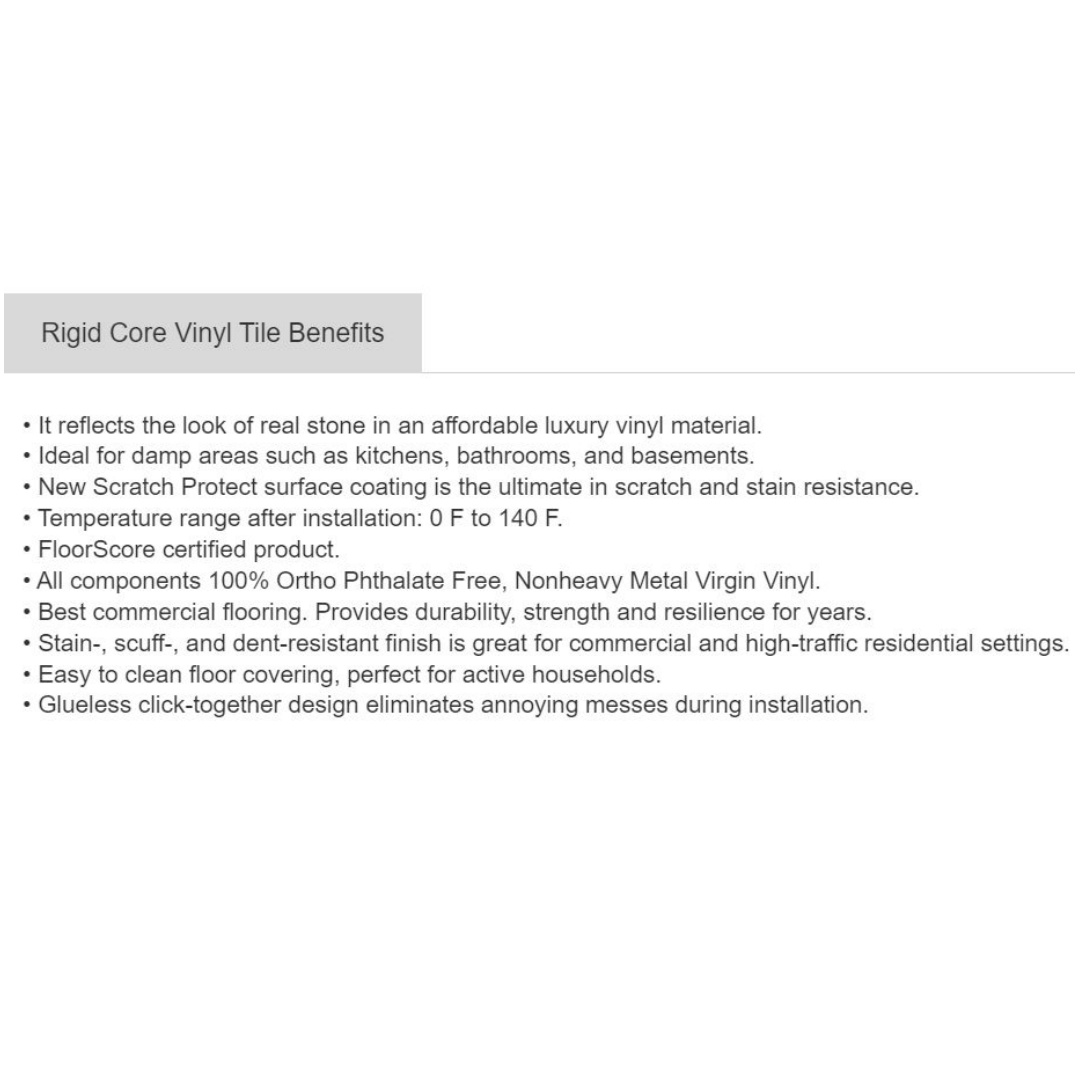 Rigid Core Vinyl Tile Benefits

• It reflects the look of real stone in an affordable luxury vinyl material.
• Ideal for damp areas such as kitchens, bathrooms, and basements.
• New Scratch Protect surface coating is the ultimate in scratch and stain resistance.
• Temperature range after installation: 0 F to 140 F.
• FloorScore certified product.
• All components 100% Ortho Phthalate Free, Nonheavy Metal Virgin Vinyl.
• Best commercial flooring. Provides durability, strength and resilience for years.
• Stain-, scuff-, and dent-resistant finish is great for commercial and high-traffic residential settings.
• Easy to clean floor covering, perfect for active households.
• Glueless click-together design eliminates annoying messes during installation.